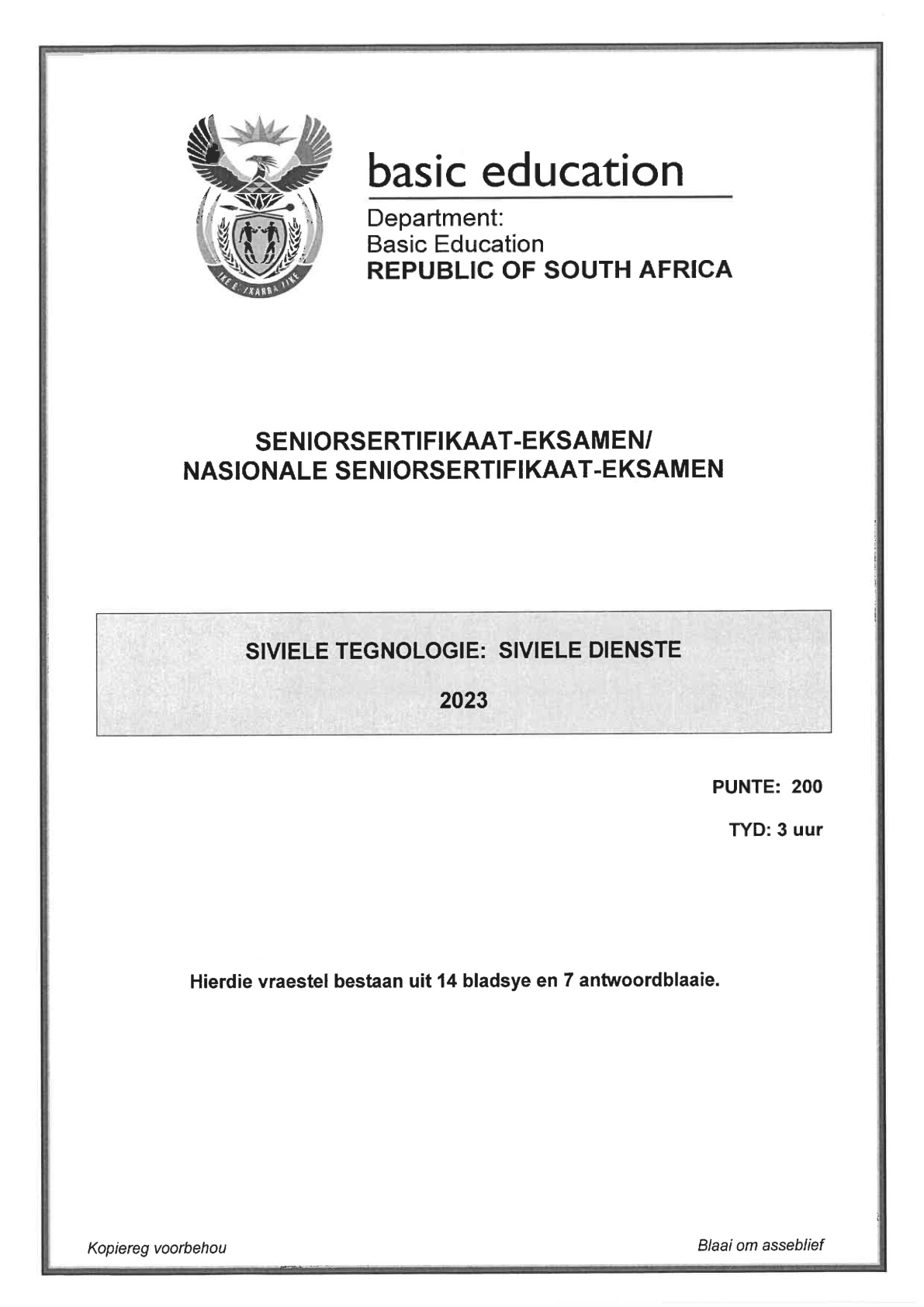 basic education

Department:
Basic Education
REPUBLIC OF SOUTH AFRICA

SENIORSERTIFIKAAT-EKSAMEN/
NASIONALE SENIORSERTIFIKAAT-EKSAMEN

SIVIELE TEGNOLOGIE: SIVIELE DIENSTE

2023

PUNTE: 200

TYD: 3 uur

Hierdie vraestel bestaan uit 14 bladsye en 7 antwoordblaaie.

Kopiereg voorbehou

Blaai om asseblief